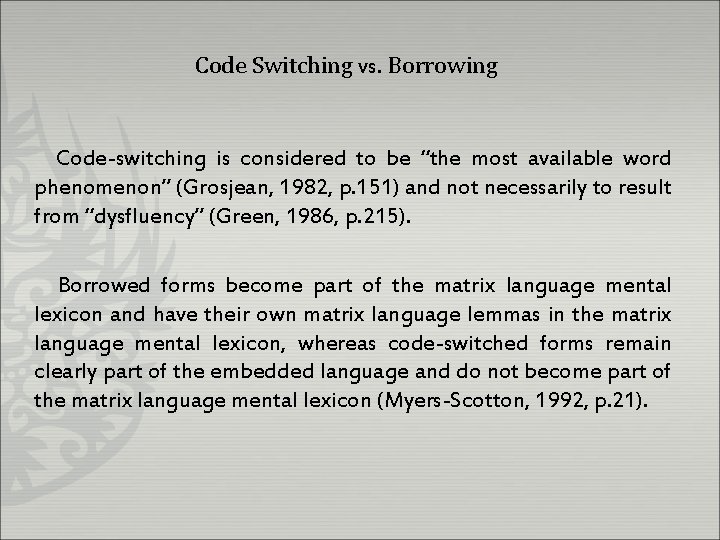 Code Switching vs. Borrowing

Code-switching is considered to be “the most available word phenomenon” (Grosjean, 1982, p.151) and not necessarily to result from “dysfluency” (Green, 1986, p.215).

Borrowed forms become part of the matrix language mental lexicon and have their own matrix language lemmas in the matrix language mental lexicon, whereas code-switched forms remain clearly part of the embedded language and do not become part of the matrix language mental lexicon (Myers-Scotton, 1992, p.21).